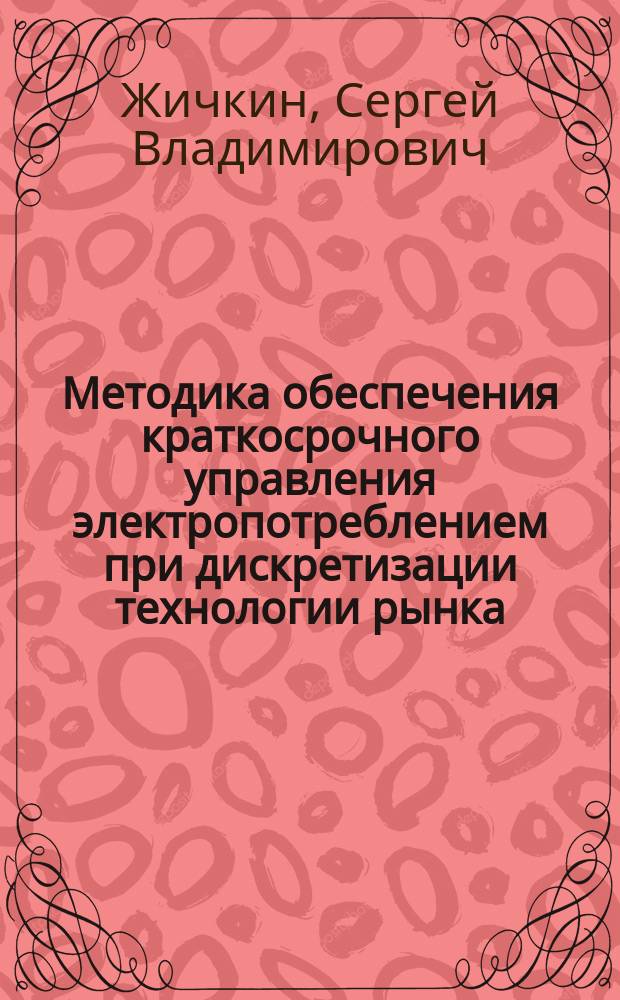 Жичкин, Сергей Владимирович

Методика обеспечения краткосрочного управления электропотреблением при дискретизации технологии рынка